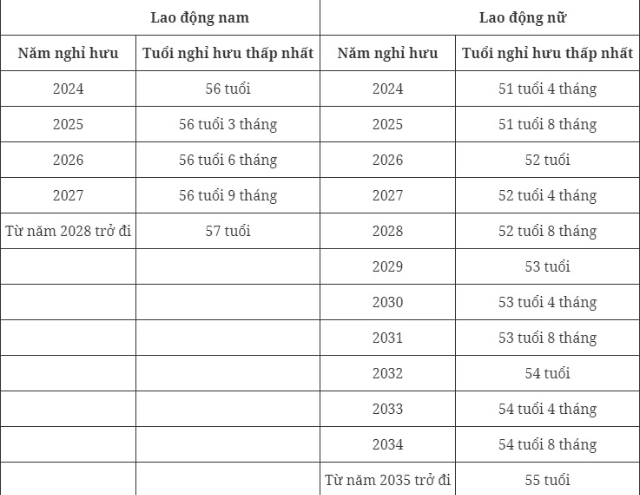 | Lao động nam | | Lao động nữ | |
|---|---|---|---|
| Năm nghỉ hưu | Tuổi nghỉ hưu thấp nhất | Năm nghỉ hưu | Tuổi nghỉ hưu thấp nhất |
| 2024 | 56 tuổi | 2024 | 51 tuổi 4 tháng |
| 2025 | 56 tuổi 3 tháng | 2025 | 51 tuổi 8 tháng |
| 2026 | 56 tuổi 6 tháng | 2026 | 52 tuổi |
| 2027 | 56 tuổi 9 tháng | 2027 | 52 tuổi 4 tháng |
| Từ năm 2028 trở đi | 57 tuổi | 2028 | 52 tuổi 8 tháng |
| | | 2029 | 53 tuổi |
| | | 2030 | 53 tuổi 4 tháng |
| | | 2031 | 53 tuổi 8 tháng |
| | | 2032 | 54 tuổi |
| | | 2033 | 54 tuổi 4 tháng |
| | | 2034 | 54 tuổi 8 tháng |
| | | Từ năm 2035 trở đi | 55 tuổi |